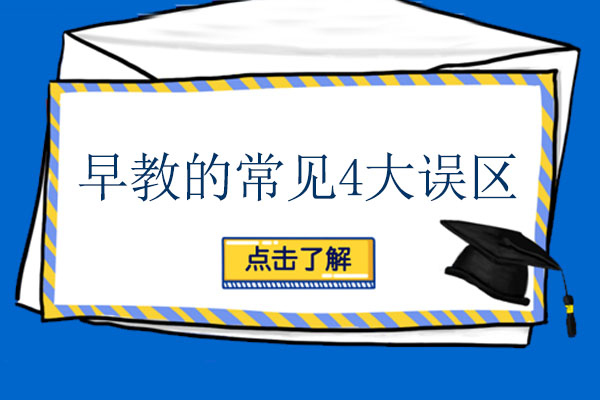 早教的常见4大误区

点击了解